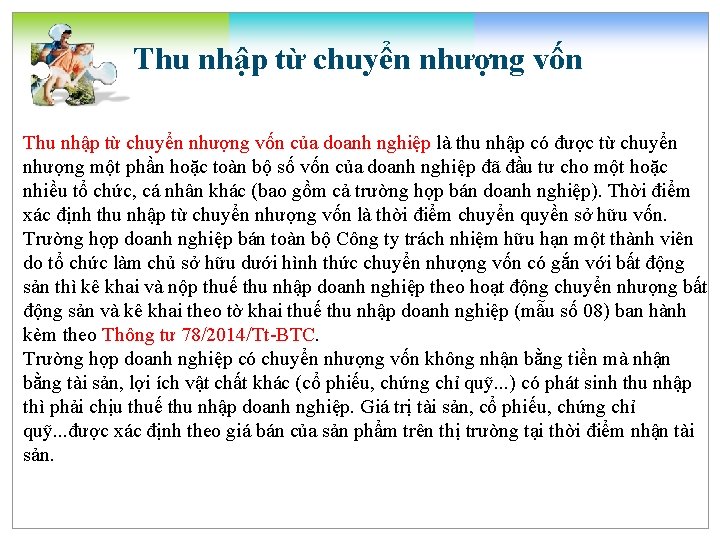 Thu nhập từ chuyển nhượng vốn

Thu nhập từ chuyển nhượng vốn của doanh nghiệp là thu nhập có được từ chuyển nhượng một phần hoặc toàn bộ số vốn của doanh nghiệp đã đầu tư cho một hoặc nhiều tổ chức, cá nhân khác (bao gồm cả trường hợp bán doanh nghiệp). Thời điểm xác định thu nhập từ chuyển nhượng vốn là thời điểm chuyển quyền sở hữu vốn. Trường hợp doanh nghiệp bán toàn bộ Công ty trách nhiệm hữu hạn một thành viên do tổ chức làm chủ sở hữu dưới hình thức chuyển nhượng vốn có gắn với bất động sản thì kê khai và nộp thuế thu nhập doanh nghiệp theo hoạt động chuyển nhượng bất động sản và kê khai theo tờ khai thuế thu nhập doanh nghiệp (mẫu số 08) ban hành kèm theo Thông tư 78/2014/Tt-BTC.
Trường hợp doanh nghiệp có chuyển nhượng vốn không nhận bằng tiền mà nhận bằng tài sản, lợi ích vật chất khác (cổ phiếu, chứng chỉ quỹ...) có phát sinh thu nhập thì phải chịu thuế thu nhập doanh nghiệp. Giá trị tài sản, cổ phiếu, chứng chỉ quỹ...được xác định theo giá bán của sản phẩm trên thị trường tại thời điểm nhận tài sản.